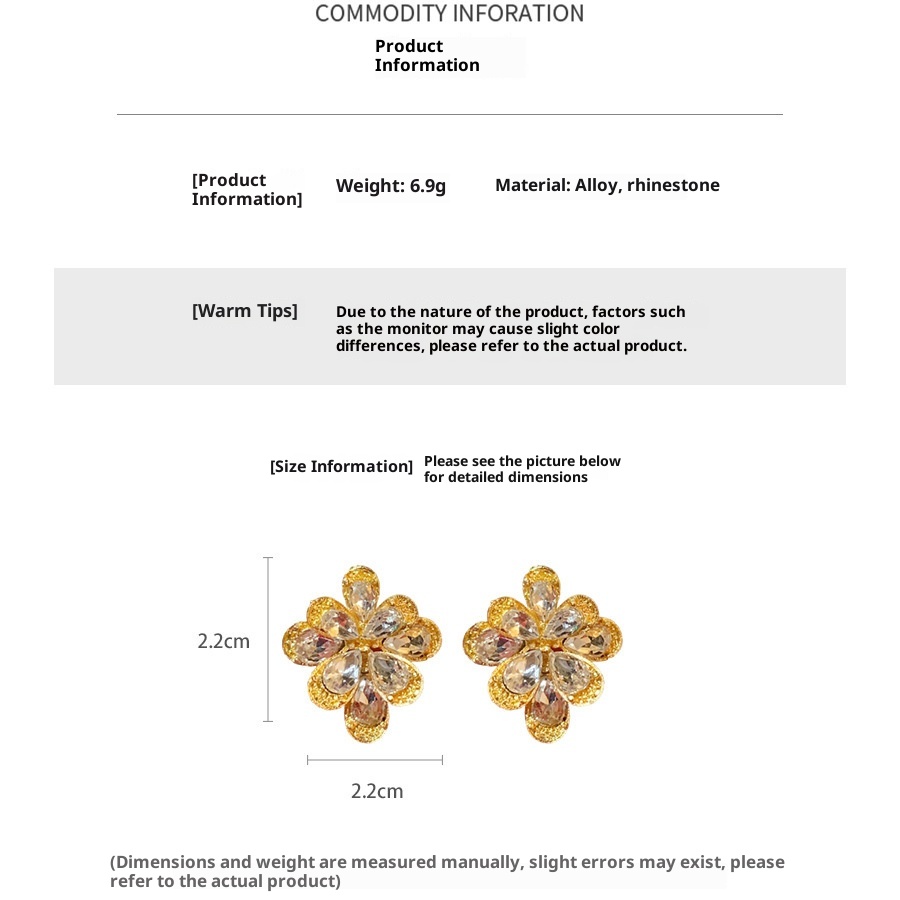 COMMODITY INFORATION

Product Information

[Product Information]

Weight: 6.9g

Material: Alloy, rhinestone

[Warm Tips]

Due to the nature of the product, factors such as the monitor may cause slight color differences, please refer to the actual product.

[Size Information]

Please see the picture below for detailed dimensions

2.2cm

2.2cm

(Dimensions and weight are measured manually, slight errors may exist, please refer to the actual product)